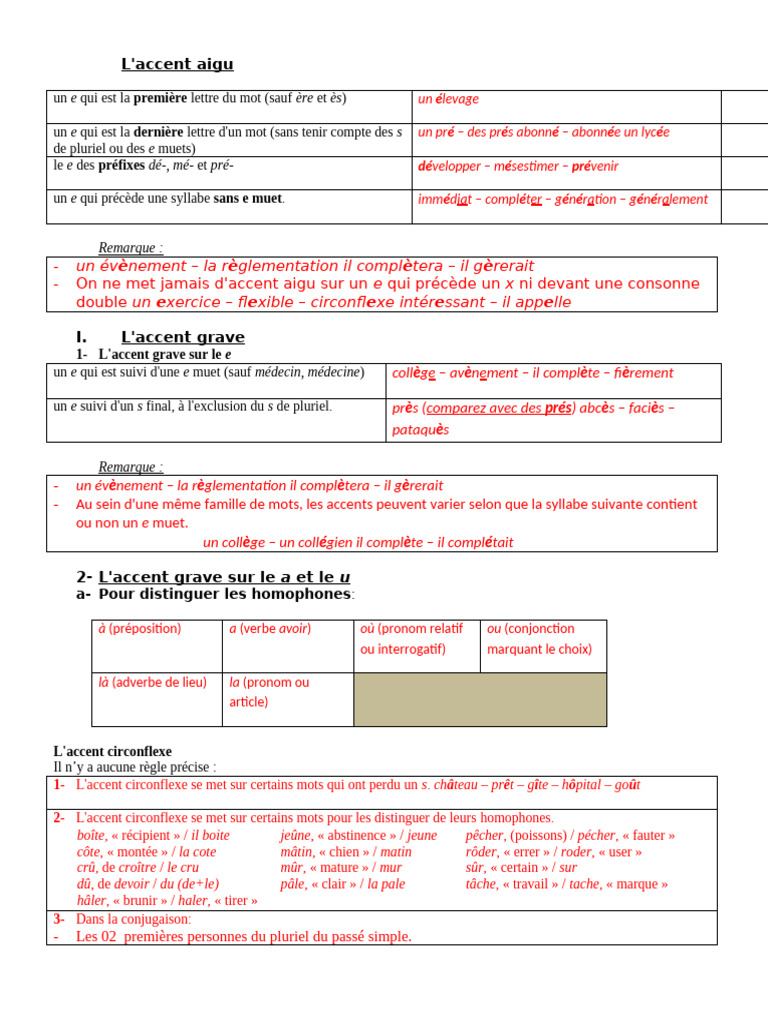 L'accent aigu

| un e qui est la première lettre du mot (sauf ère et ès) | un élevage | |
|---|---|---|
| un e qui est la dernière lettre d'un mot (sans tenir compte des s de pluriel ou des e muets) | un pré – des prés abonné – abonnée un lycée | |
| le e des préfixes dé-, mé- et pré- | développer – mésestimer – prévenir | |
| un e qui précède une syllabe sans e muet. | immédiat – compléter – génération – généralement | |

Remarque :

- un évènement – la règlementation il complètera – il gèrerait
- On ne met jamais d'accent aigu sur un e qui précède un x ni devant une consonne double un exercice – flexible – circonflexe intéressant – il appelle

I. L'accent grave

1- L'accent grave sur le e

| un e qui est suivi d'une e muet (sauf médecin, médecine) | collège – avènement – il complète – fièrement |
|---|---|
| un e suivi d'un s final, à l'exclusion du s de pluriel. | près (comparez avec des prés) abcès – faciès – pataquès |

Remarque :

- un évènement – la règlementation il complètera – il gèrerait
- Au sein d'une même famille de mots, les accents peuvent varier selon que la syllabe suivante contient ou non un e muet.

un collège – un collégien il complète – il complétait

2- L'accent grave sur le a et le u

a- Pour distinguer les homophones:

| à (préposition) | a (verbe avoir) | où (pronom relatif ou interrogatif) | ou (conjonction marquant le choix) |
|---|---|---|---|
| là (adverbe de lieu) | la (pronom ou article) | | |

L'accent circonflexe
Il n'y a aucune règle précise :

1- L'accent circonflexe se met sur certains mots qui ont perdu un s. château – prêt – gîte – hôpital – goût

2- L'accent circonflexe se met sur certains mots pour les distinguer de leurs homophones.
boîte, « récipient » / il boite
côte, « montée » / la cote
crû, de croître / le cru
dû, de devoir / du (de+le)
hâler, « brunir » / haler, « tirer »
jeûne, « abstinence » / jeune
mâtin, « chien » / matin
mûr, « mature » / mur
pâle, « clair » / la pale
pêcher, (poissons) / pécher, « fauter »
rôder, « errer » / roder, « user »
sûr, « certain » / sur
tâche, « travail » / tache, « marque »

3- Dans la conjugaison:
- Les 02 premières personnes du pluriel du passé simple.